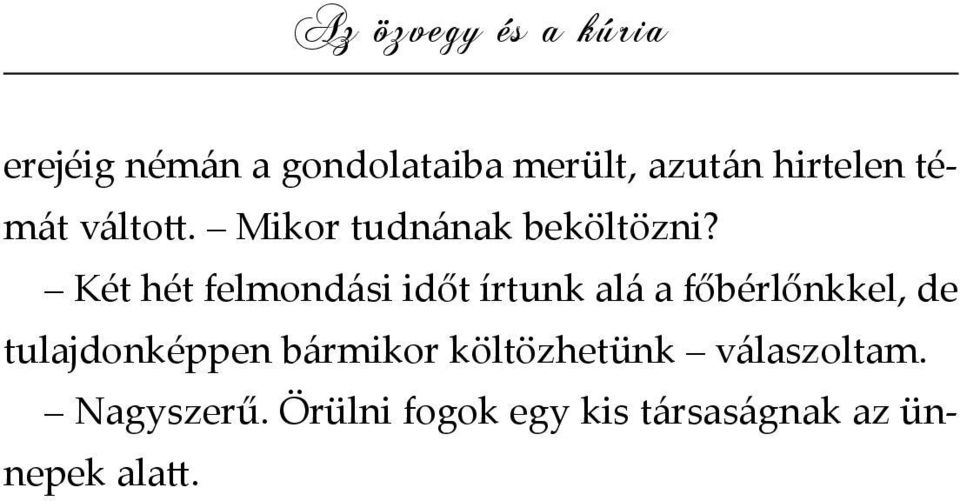 Az özvegy és a kúria

erejéig némán a gondolataiba merült, azután hirtelen témát váltott. – Mikor tudnának beköltözni?

– Két hét felmondási időt írtunk alá a főbérlőnkkel, de tulajdonképpen bármikor költözhetünk – válaszoltam.

– Nagyszerű. Örülni fogok egy kis társaságnak az ünnepek alatt.